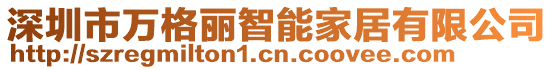 深圳市万格丽智能家居有限公司
http://szregmilton1.cn.coovee.com